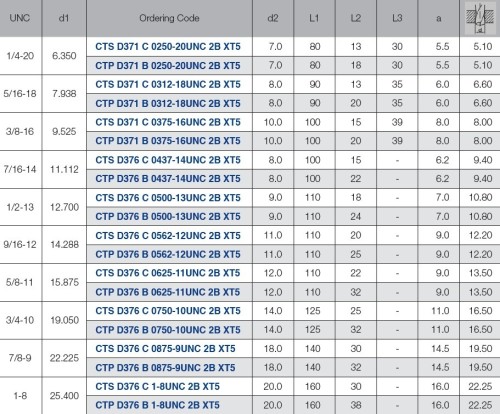 | UNC | d1 | Ordering Code | d2 | L1 | L2 | L3 | a |  |
|---|---|---|---|---|---|---|---|---|
| 1/4-20 | 6.350 | CTS D371 C 0250-20UNC 2B XT5 | 7.0 | 80 | 13 | 30 | 5.5 | 5.10 |
|  |  | CTP D371 B 0250-20UNC 2B XT5 | 7.0 | 80 | 18 | 30 | 5.5 | 5.10 |
| 5/16-18 | 7.938 | CTS D371 C 0312-18UNC 2B XT5 | 8.0 | 90 | 13 | 35 | 6.0 | 6.60 |
|  |  | CTP D371 B 0312-18UNC 2B XT5 | 8.0 | 90 | 20 | 35 | 6.0 | 6.60 |
| 3/8-16 | 9.525 | CTS D371 C 0375-16UNC 2B XT5 | 10.0 | 100 | 15 | 39 | 8.0 | 8.00 |
|  |  | CTP D371 B 0375-16UNC 2B XT5 | 10.0 | 100 | 20 | 39 | 8.0 | 8.00 |
| 7/16-14 | 11.112 | CTS D376 C 0437-14UNC 2B XT5 | 8.0 | 100 | 15 | - | 6.2 | 9.40 |
|  |  | CTP D376 B 0437-14UNC 2B XT5 | 8.0 | 100 | 22 | - | 6.2 | 9.40 |
| 1/2-13 | 12.700 | CTS D376 C 0500-13UNC 2B XT5 | 9.0 | 110 | 18 | - | 7.0 | 10.80 |
|  |  | CTP D376 B 0500-13UNC 2B XT5 | 9.0 | 110 | 24 | - | 7.0 | 10.80 |
| 9/16-12 | 14.288 | CTS D376 C 0562-12UNC 2B XT5 | 11.0 | 110 | 20 | - | 9.0 | 12.20 |
|  |  | CTP D376 B 0562-12UNC 2B XT5 | 11.0 | 110 | 25 | - | 9.0 | 12.20 |
| 5/8-11 | 15.875 | CTS D376 C 0625-11UNC 2B XT5 | 12.0 | 110 | 22 | - | 9.0 | 13.50 |
|  |  | CTP D376 B 0625-11UNC 2B XT5 | 12.0 | 110 | 32 | - | 9.0 | 13.50 |
| 3/4-10 | 19.050 | CTS D376 C 0750-10UNC 2B XT5 | 14.0 | 125 | 25 | - | 11.0 | 16.50 |
|  |  | CTP D376 B 0750-10UNC 2B XT5 | 14.0 | 125 | 32 | - | 11.0 | 16.50 |
| 7/8-9 | 22.225 | CTS D376 C 0875-9UNC 2B XT5 | 18.0 | 140 | 30 | - | 14.5 | 19.50 |
|  |  | CTP D376 B 0875-9UNC 2B XT5 | 18.0 | 140 | 32 | - | 14.5 | 19.50 |
| 1-8 | 25.400 | CTS D376 C 1-8UNC 2B XT5 | 20.0 | 160 | 30 | - | 16.0 | 22.25 |
|  |  | CTP D376 B 1-8UNC 2B XT5 | 20.0 | 160 | 38 | - | 16.0 | 22.25 |